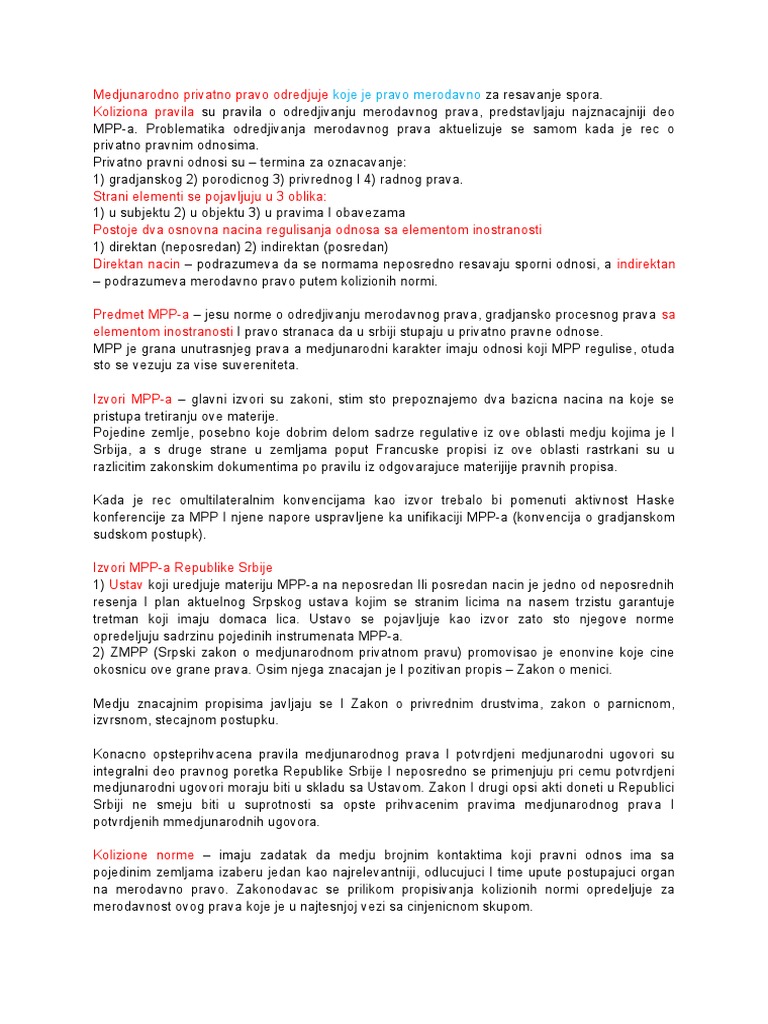 Medjunarodno privatno pravo odredjuje koje je pravo merodavno za resavanje spora.
Koliziona pravila su pravila o odredjivanju merodavnog prava, predstavljaju najznacajniji deo MPP-a. Problematika odredjivanja merodavnog prava aktuelizuje se samom kada je rec o privatno pravnim odnosima.
Privatno pravni odnosi su – termina za oznacavanje:
1) gradjanskog 2) porodicnog 3) privrednog I 4) radnog prava.
Strani elementi se pojavljuju u 3 oblika:
1) u subjektu 2) u objektu 3) u pravima I obavezama
Postoje dva osnovna nacina regulisanja odnosa sa elementom inostranosti
1) direktan (neposredan) 2) indirektan (posredan)
Direktan nacin – podrazumeva da se normama neposredno resavaju sporni odnosi, a indirektan – podrazumeva merodavno pravo putem kolizionih normi.

Predmet MPP-a – jesu norme o odredjivanju merodavnog prava, gradjansko procesnog prava sa elementom inostranosti I pravo stranaca da u srbiji stupaju u privatno pravne odnose.
MPP je grana unutrasnjeg prava a medjunarodni karakter imaju odnosi koji MPP regulise, otuda sto se vezuju za vise suvereniteta.

Izvori MPP-a – glavni izvori su zakoni, stim sto prepoznajemo dva bazicna nacina na koje se pristupa tretiranju ove materije.
Pojedine zemlje, posebno koje dobrim delom sadrze regulative iz ove oblasti medju kojima je I Srbija, a s druge strane u zemljama poput Francuske propisi iz ove oblasti rastrkani su u razlicitim zakonskim dokumentima po pravilu iz odgovarajuce materijije pravnih propisa.

Kada je rec omultilateralnim konvencijama kao izvor trebalo bi pomenuti aktivnost Haske konferencije za MPP I njene napore uspravljene ka unifikaciji MPP-a (konvencija o gradjanskom sudskom postupk).

Izvori MPP-a Republike Srbije
1) Ustav koji uredjuje materiju MPP-a na neposredan Ili posredan nacin je jedno od neposrednih resenja I plan aktuelnog Srpskog ustava kojim se stranim licima na nasem trzistu garantuje tretman koji imaju domaca lica. Ustavo se pojavljuje kao izvor zato sto njegove norme opredeljuju sadrzinu pojedinih instrumenata MPP-a.
2) ZMPP (Srpski zakon o medjunarodnom privatnom pravu) promovisao je enonvine koje cine okosnicu ove grane prava. Osim njega znacajan je I pozitivan propis – Zakon o menici.

Medju znacajnim propisima javljaju se I Zakon o privrednim drustvima, zakon o parnicnom, izvrsnom, stecajnom postupku.

Konacno opsteprihvacena pravila medjunarodnog prava I potvrdjeni medjunarodni ugovori su integralni deo pravnog poretka Republike Srbije I neposredno se primenjuju pri cemu potvrdjeni medjunarodni ugovori moraju biti u skladu sa Ustavom. Zakon I drugi opsi akti doneti u Republici Srbiji ne smeju biti u suprotnosti sa opste prihvacenim pravima medjunarodnog prava I potvrdjenih mmedjunarodnih ugovora.

Kolizione norme – imaju zadatak da medju brojnim kontaktima koji pravni odnos ima sa pojedinim zemljama izaberu jedan kao najrelevantniji, odlucujuci I time upute postupajuci organ na merodavno pravo. Zakonodavac se prilikom propisivanja kolizionih normi opredeljuje za merodavnost ovog prava koje je u najtesnjoj vezi sa cinjenicnom skupom.